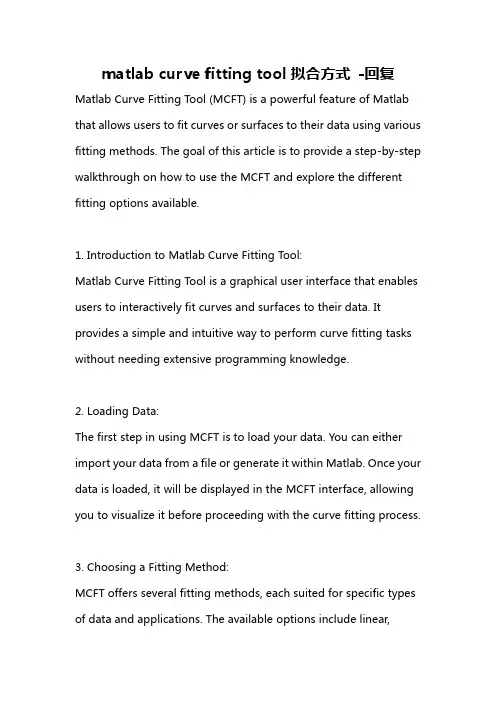 matlab curve fitting tool 拟合方式 -回复

Matlab Curve Fitting Tool (MCFT) is a powerful feature of Matlab that allows users to fit curves or surfaces to their data using various fitting methods. The goal of this article is to provide a step-by-step walkthrough on how to use the MCFT and explore the different fitting options available.

1. Introduction to Matlab Curve Fitting Tool:
Matlab Curve Fitting Tool is a graphical user interface that enables users to interactively fit curves and surfaces to their data. It provides a simple and intuitive way to perform curve fitting tasks without needing extensive programming knowledge.

2. Loading Data:
The first step in using MCFT is to load your data. You can either import your data from a file or generate it within Matlab. Once your data is loaded, it will be displayed in the MCFT interface, allowing you to visualize it before proceeding with the curve fitting process.

3. Choosing a Fitting Method:
MCFT offers several fitting methods, each suited for specific types of data and applications. The available options include linear,